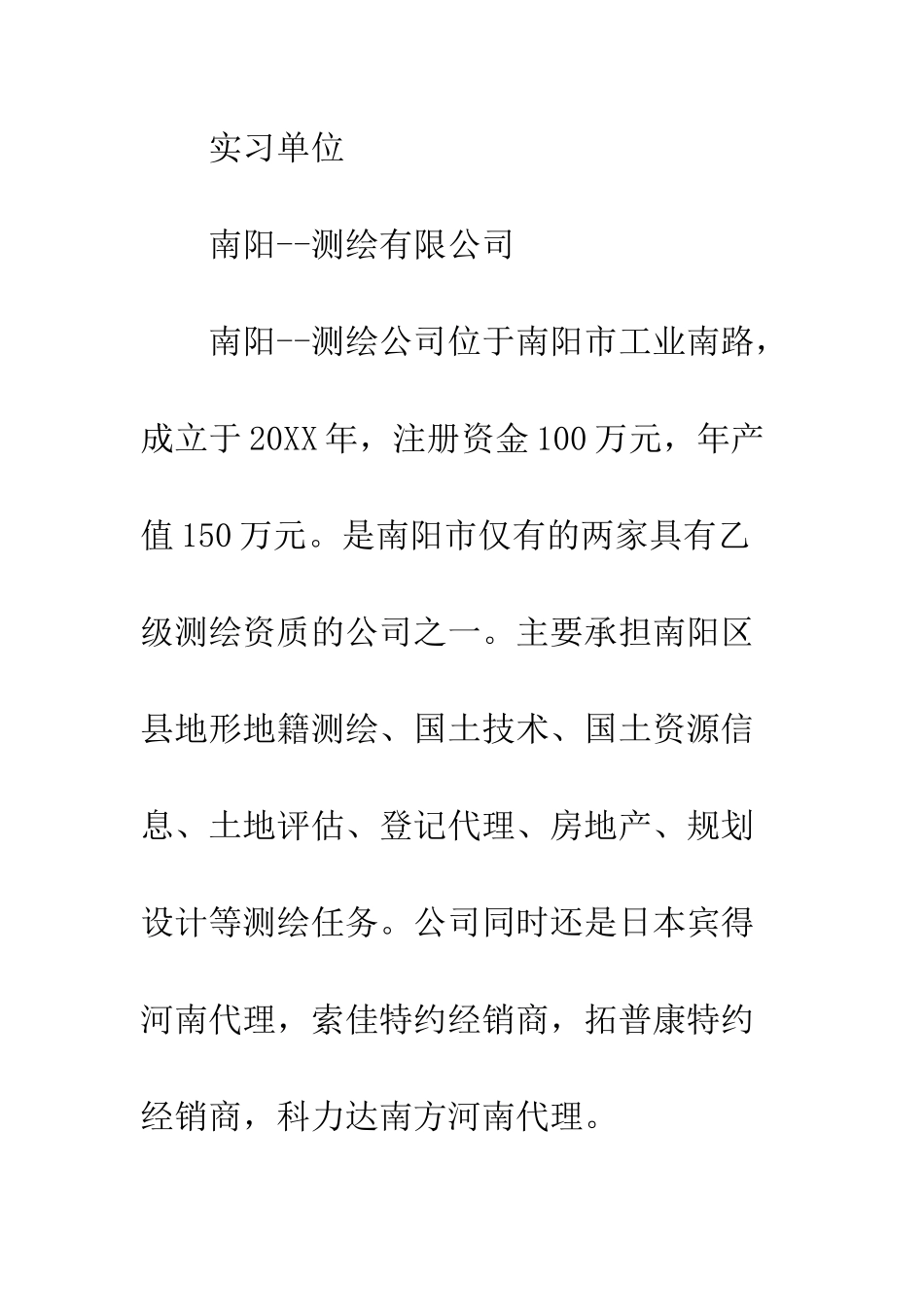 实习单位

南阳--测绘有限公司

南阳--测绘公司位于南阳市工业南路，成立于20XX年，注册资金100万元，年产值150万元。是南阳市仅有的两家具有乙级测绘资质的公司之一。主要承担南阳区县地形地籍测绘、国土技术、国土资源信息、土地评估、登记代理、房地产、规划设计等测绘任务。公司同时还是日本宾得河南代理，索佳特约经销商，拓普康特约经销商，科力达南方河南代理。